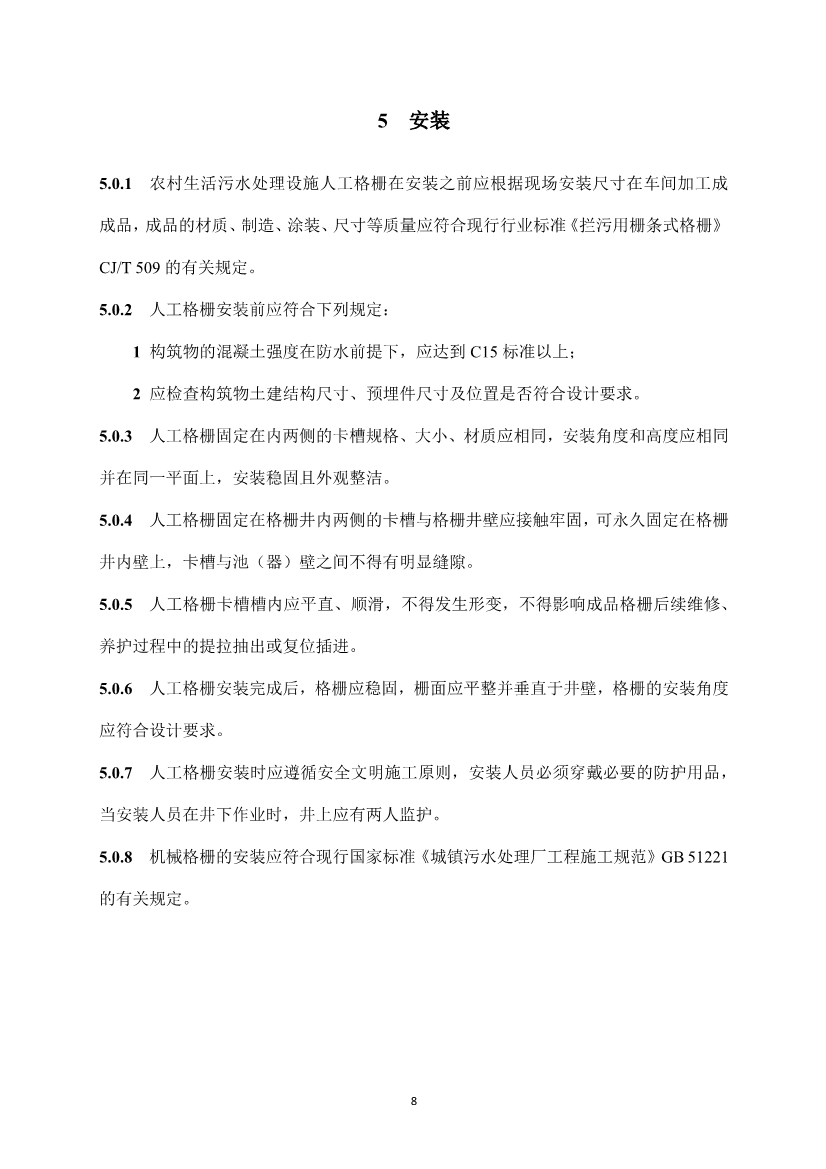 5 安装

5.0.1 农村生活污水处理设施人工格栅在安装之前应根据现场安装尺寸在车间加工成成品，成品的材质、制造、涂装、尺寸等质量应符合现行行业标准《拦污用栅条式格栅》CJ/T 509 的有关规定。

5.0.2 人工格栅安装前应符合下列规定：

1 构筑物的混凝土强度在防水前提下，应达到 C15 标准以上；

2 应检查构筑物土建结构尺寸、预埋件尺寸及位置是否符合设计要求。

5.0.3 人工格栅固定在内两侧的卡槽规格、大小、材质应相同，安装角度和高度应相同并在同一平面上，安装稳固且外观整洁。

5.0.4 人工格栅固定在格栅井内两侧的卡槽与格栅井壁应接触牢固，可永久固定在格栅井内壁上，卡槽与池（器）壁之间不得有明显缝隙。

5.0.5 人工格栅卡槽槽内应平直、顺滑，不得发生形变，不得影响成品格栅后续维修、养护过程中的提拉抽出或复位插进。

5.0.6 人工格栅安装完成后，格栅应稳固，栅面应平整并垂直于井壁，格栅的安装角度应符合设计要求。

5.0.7 人工格栅安装时应遵循安全文明施工原则，安装人员必须穿戴必要的防护用品，当安装人员在井下作业时，井上应有两人监护。

5.0.8 机械格栅的安装应符合现行国家标准《城镇污水处理厂工程施工规范》GB 51221 的有关规定。

8